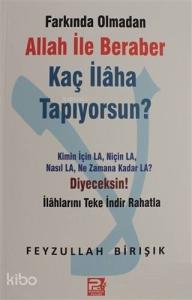 Farkında Olmadan

Allah İle Beraber Kaç İlâha Tapıyorsun?

Kimin İçin LA, Niçin LA, Nasıl LA, Ne Zamana Kadar LA?

Diyeceksin!

İlâhlarını Teke İndir Rahatla

FEYZULLAH BİRIŞIK

kibo